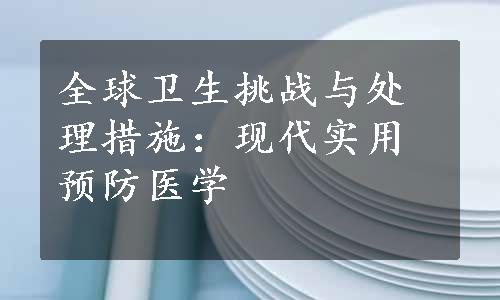 全球卫生挑战与处理措施：现代实用预防医学